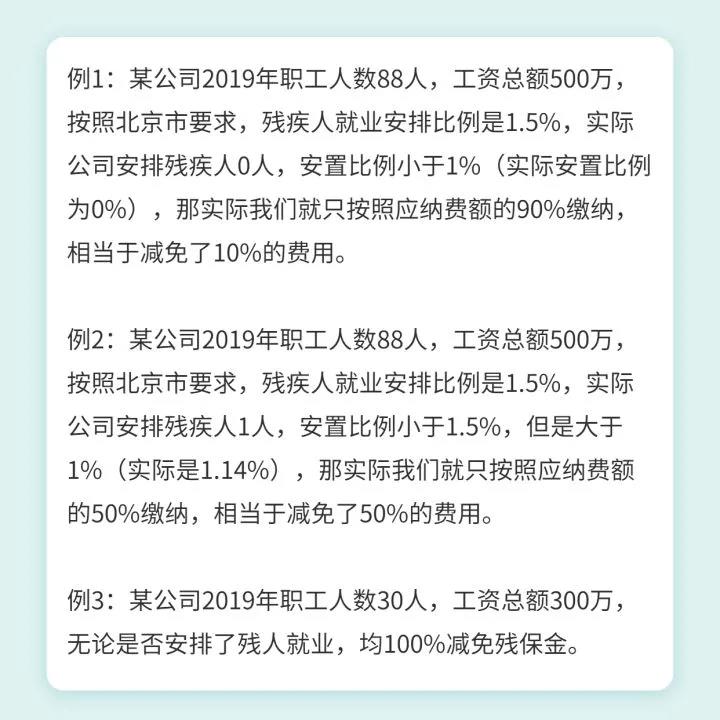 例1：某公司2019年职工人数88人，工资总额500万，按照北京市要求，残疾人就业安排比例是1.5%，实际公司安排残疾人0人，安置比例小于1%（实际安置比例为0%），那实际我们就只按照应纳费额的90%缴纳，相当于减免了10%的费用。

例2：某公司2019年职工人数88人，工资总额500万，按照北京市要求，残疾人就业安排比例是1.5%，实际公司安排残疾人1人，安置比例小于1.5%，但是大于1%（实际是1.14%），那实际我们就只按照应纳费额的50%缴纳，相当于减免了50%的费用。

例3：某公司2019年职工人数30人，工资总额300万，无论是否安排了残人就业，均100%减免残保金。